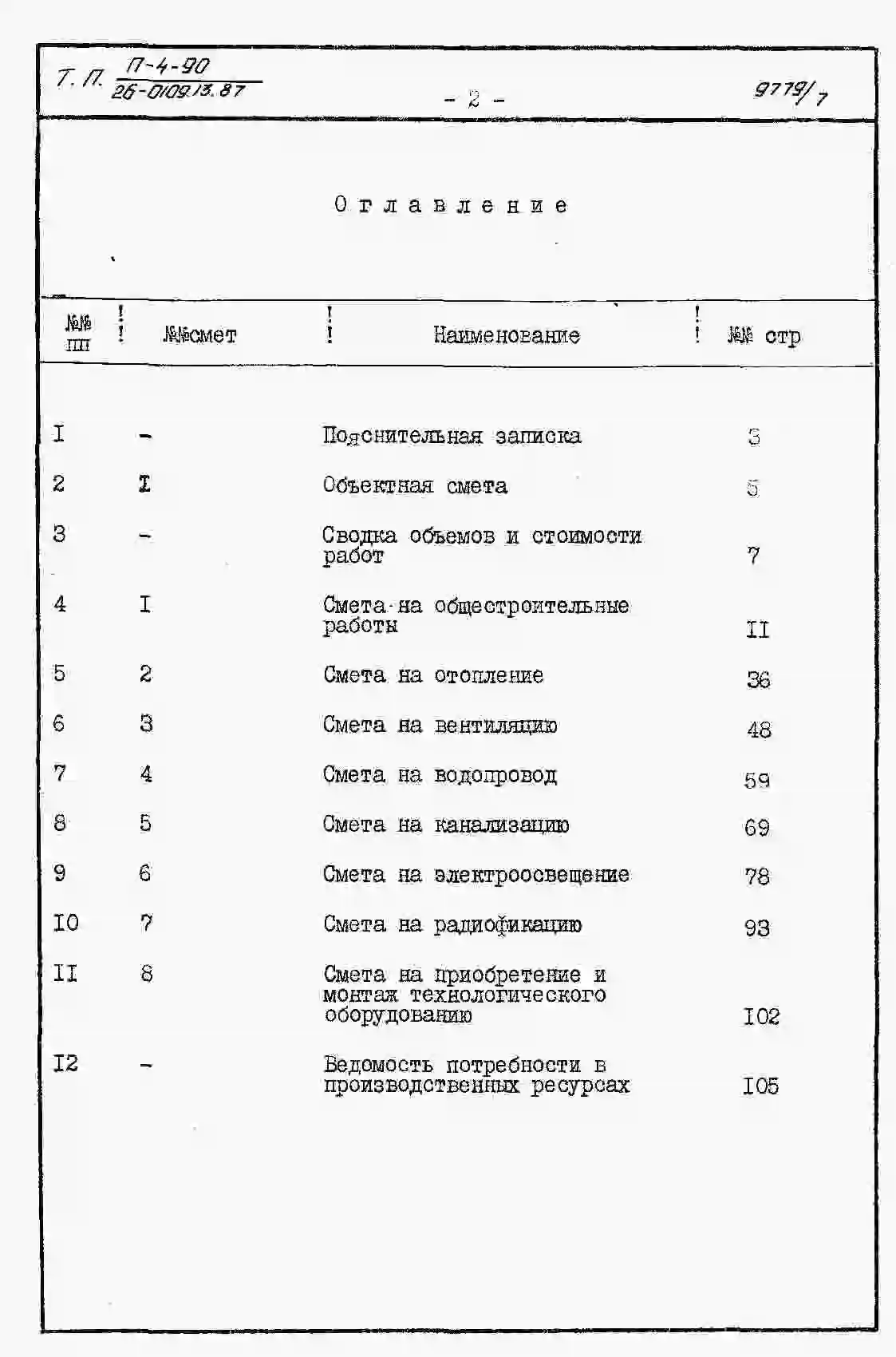 Т. П. $\frac{П-4-90}{26-0109.13.87}$

- 2 -

9779/7

Оглавление

| №№ пп | №№смет | Наименование | №№ стр |
|---|---|---|---|
| I | - | Пояснительная записка | 3 |
| 2 | I | Объектная смета | 5 |
| 3 | - | Сводка объемов и стоимости работ | 7 |
| 4 | I | Смета на общестроительные работы | II |
| 5 | 2 | Смета на отопление | 36 |
| 6 | 3 | Смета на вентиляцию | 48 |
| 7 | 4 | Смета на водопровод | 59 |
| 8 | 5 | Смета на канализацию | 69 |
| 9 | 6 | Смета на электроосвещение | 78 |
| I0 | 7 | Смета на радиофикацию | 93 |
| II | 8 | Смета на приобретение и монтаж технологического оборудованию | I02 |
| I2 | - | Ведомость потребности в производственных ресурсах | I05 |